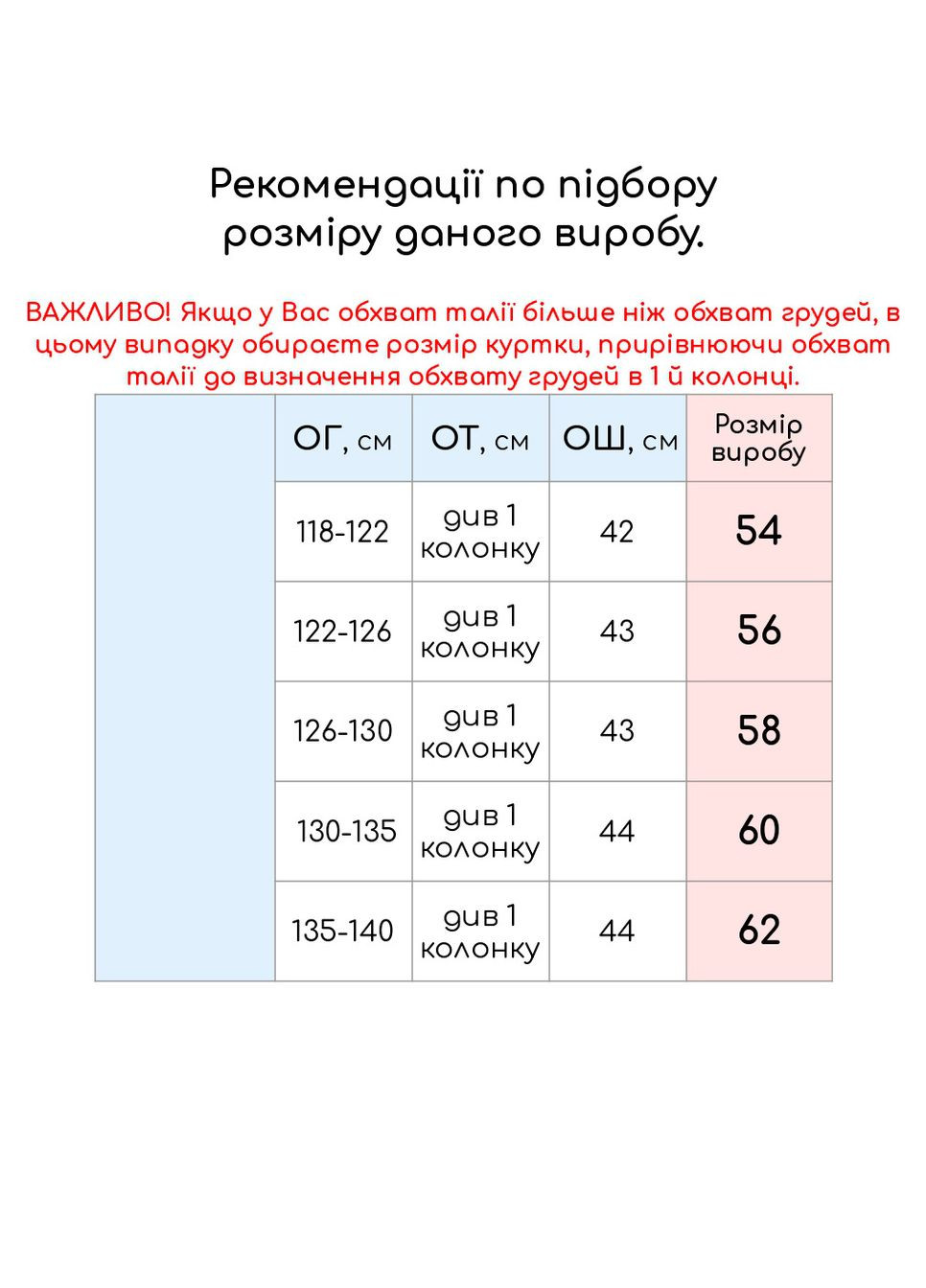 Рекомендації по підбору розміру даного виробу.

ВАЖЛИВО! Якщо у Вас обхват талії більше ніж обхват грудей, в цьому випадку обираєте розмір куртки, прирівнюючи обхват талії до визначення обхвату грудей в 1 й колонці.

| | ОГ, см | ОТ, см | ОШ, см | Розмір виробу |
|---|---|---|---|---|
| | 118-122 | див 1 колонку | 42 | 54 |
| | 122-126 | див 1 колонку | 43 | 56 |
| | 126-130 | див 1 колонку | 43 | 58 |
| | 130-135 | див 1 колонку | 44 | 60 |
| | 135-140 | див 1 колонку | 44 | 62 |